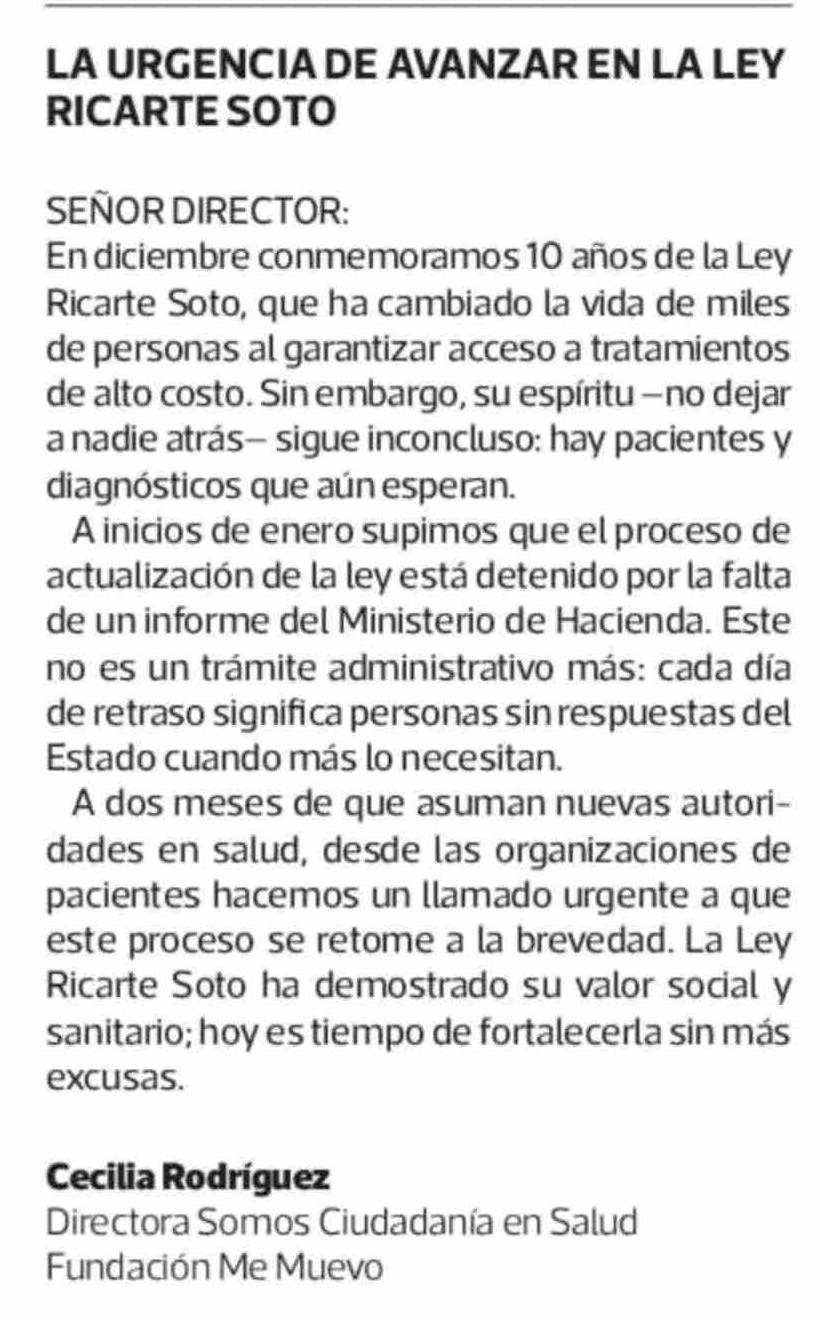 LA URGENCIA DE AVANZAR EN LA LEY RICARTE SOTO

SEÑOR DIRECTOR:
En diciembre conmemoramos 10 años de la Ley Ricarte Soto, que ha cambiado la vida de miles de personas al garantizar acceso a tratamientos de alto costo. Sin embargo, su espíritu –no dejar a nadie atrás– sigue inconcluso: hay pacientes y diagnósticos que aún esperan.

A inicios de enero supimos que el proceso de actualización de la ley está detenido por la falta de un informe del Ministerio de Hacienda. Este no es un trámite administrativo más: cada día de retraso significa personas sin respuestas del Estado cuando más lo necesitan.

A dos meses de que asuman nuevas autoridades en salud, desde las organizaciones de pacientes hacemos un llamado urgente a que este proceso se retome a la brevedad. La Ley Ricarte Soto ha demostrado su valor social y sanitario; hoy es tiempo de fortalecerla sin más excusas.

Cecilia Rodríguez
Directora Somos Ciudadanía en Salud
Fundación Me Muevo